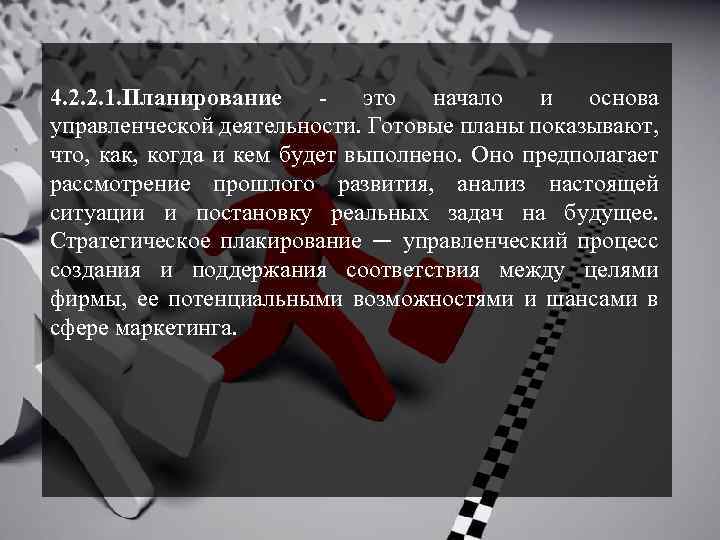 4.2.2.1.Планирование - это начало и основа управленческой деятельности. Готовые планы показывают, что, как, когда и кем будет выполнено. Оно предполагает рассмотрение прошлого развития, анализ настоящей ситуации и постановку реальных задач на будущее. Стратегическое плакирование — управленческий процесс создания и поддержания соответствия между целями фирмы, ее потенциальными возможностями и шансами в сфере маркетинга.